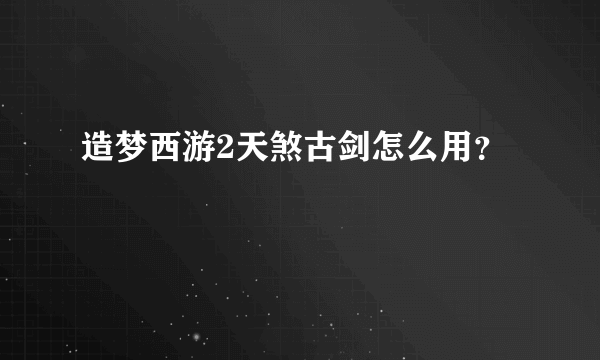 造梦西游2天煞古剑怎么用？